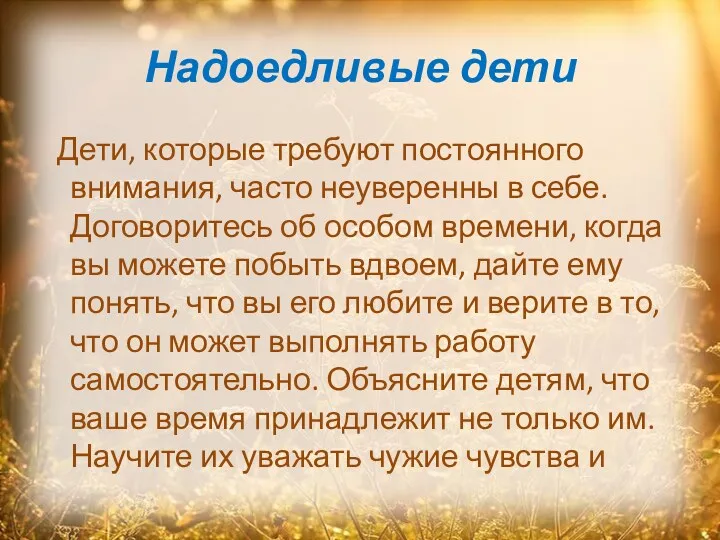 Надоедливые дети

Дети, которые требуют постоянного внимания, часто неуверенны в себе. Договоритесь об особом времени, когда вы можете побыть вдвоем, дайте ему понять, что вы его любите и верите в то, что он может выполнять работу самостоятельно. Объясните детям, что ваше время принадлежит не только им. Научите их уважать чужие чувства и